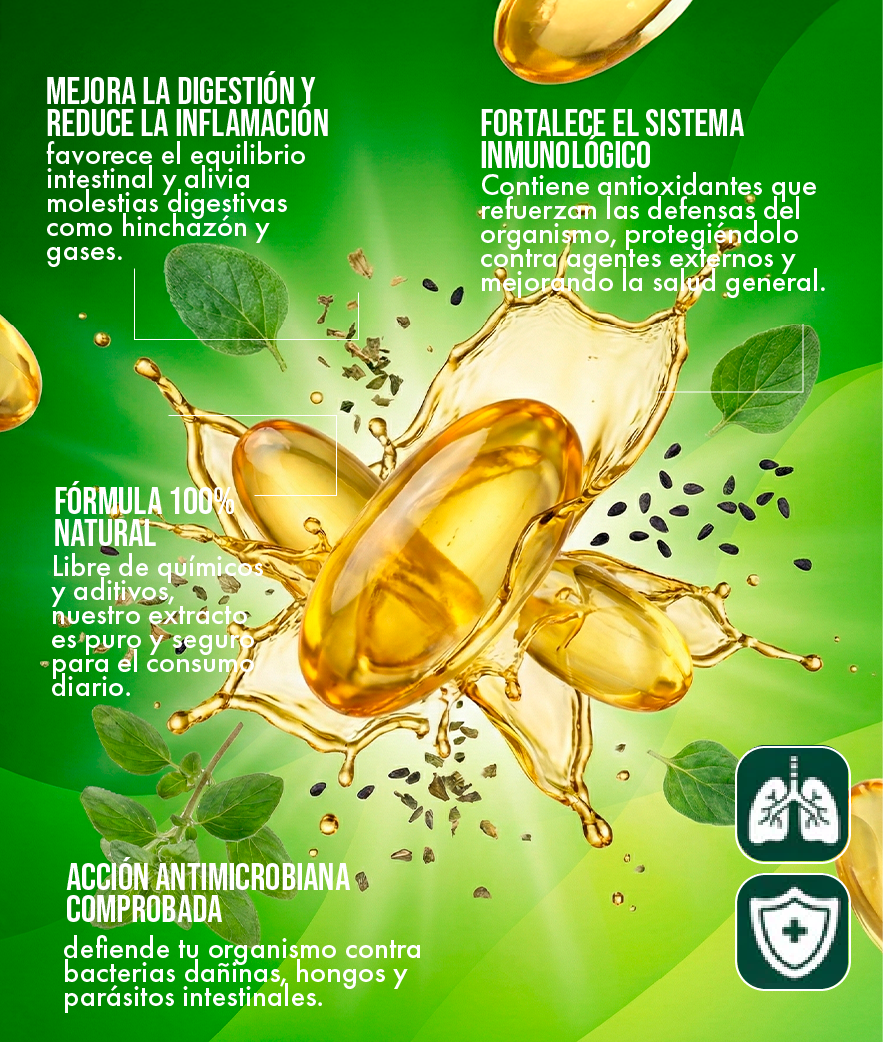 MEJORA LA DIGESTIÓN Y REDUCE LA INFLAMACIÓN

favorece el equilibrio intestinal y alivia molestias digestivas como hinchazón y gases.

FORTALECE EL SISTEMA INMUNOLÓGICO

Contiene antioxidantes que refuerzan las defensas del organismo, protegiéndolo contra agentes externos y mejorando la salud general.

FÓRMULA 100% NATURAL

Libre de químicos y aditivos, nuestro extracto es puro y seguro para el consumo diario.

ACCIÓN ANTIMICROBIANA COMPROBADA

defiende tu organismo contra bacterias dañinas, hongos y parásitos intestinales.